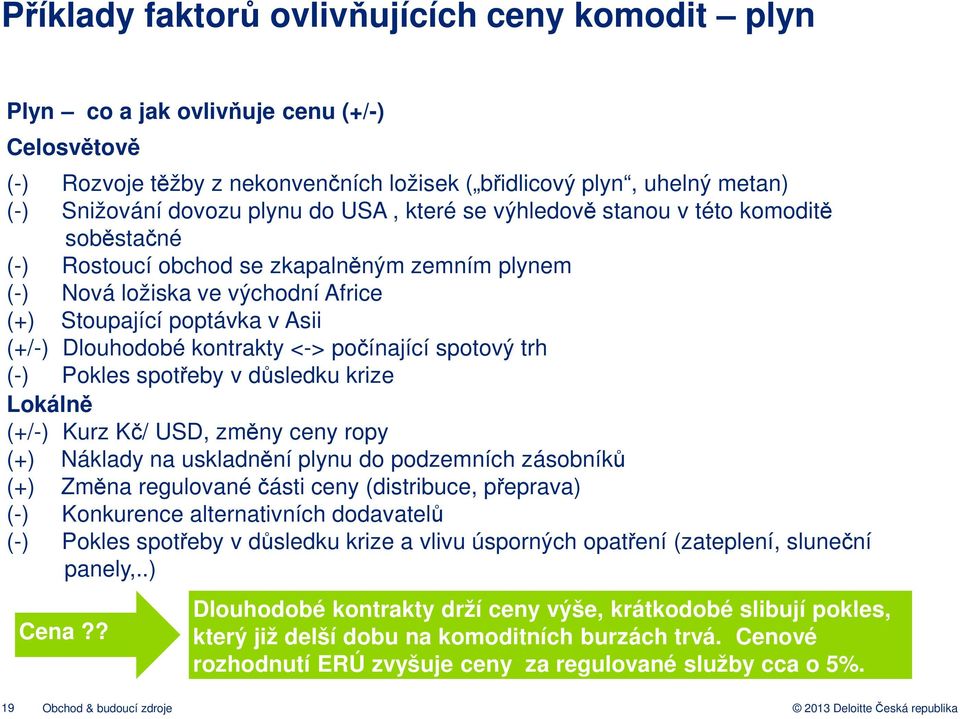 Příklady faktorů ovlivňujících ceny komodit – plyn

Plyn – co a jak ovlivňuje cenu (+/-)

Celosvětově

(-) Rozvoje těžby z nekonvenčních ložisek („břidlicový plyn“, uhelný metan)
(-) Snižování dovozu plynu do USA , které se výhledově stanou v této komoditě soběstačné
(-) Rostoucí obchod se zkapalněným zemním plynem
(-) Nová ložiska ve východní Africe
(+) Stoupající poptávka v Asii
(+/-) Dlouhodobé kontrakty <-> počínající spotový trh
(-) Pokles spotřeby v důsledku krize

Lokálně

(+/-) Kurz Kč/ USD, změny ceny ropy
(+) Náklady na uskladnění plynu do podzemních zásobníků
(+) Změna regulované části ceny (distribuce, přeprava)
(-) Konkurence alternativních dodavatelů
(-) Pokles spotřeby v důsledku krize a vlivu úsporných opatření (zateplení, sluneční panely,..)

Cena ??

Dlouhodobé kontrakty drží ceny výše, krátkodobé slibují pokles, který již delší dobu na komoditních burzách trvá. Cenové rozhodnutí ERÚ zvyšuje ceny za regulované služby cca o 5%.

19 Obchod & budoucí zdroje © 2013 Deloitte Česká republika